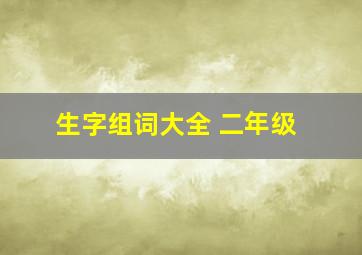 生字组词大全 二年级